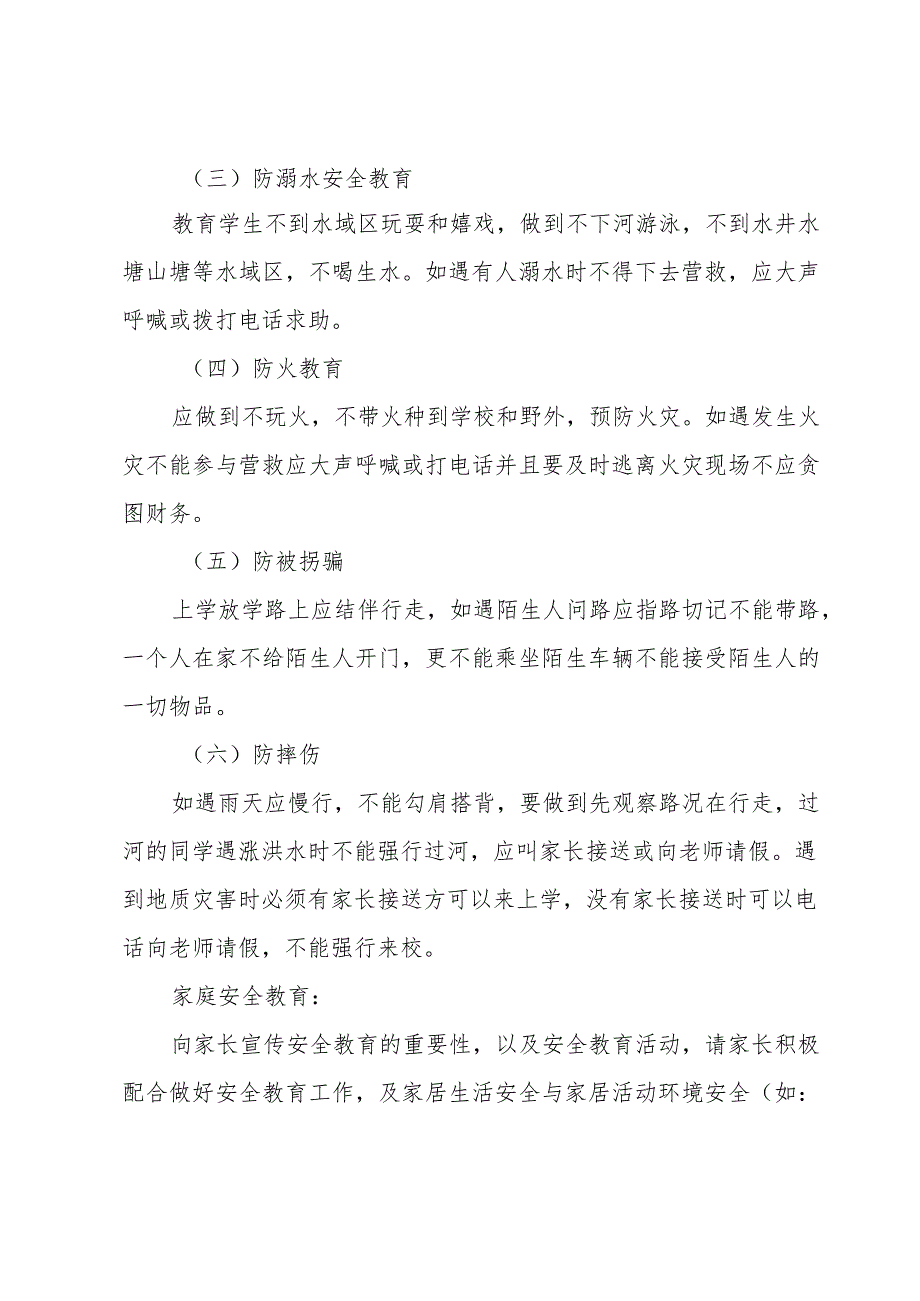 （三）防溺水安全教育

教育学生不到水域区玩耍和嬉戏，做到不下河游泳，不到水井水塘山塘等水域区，不喝生水。如遇有人溺水时不得下去营救，应大声呼喊或拨打电话求助。

（四）防火教育

应做到不玩火，不带火种到学校和野外，预防火灾。如遇发生火灾不能参与营救应大声呼喊或打电话并且要及时逃离火灾现场不应贪图财务。

（五）防被拐骗

上学放学路上应结伴行走，如遇陌生人问路应指路切记不能带路，一个人在家不给陌生人开门，更不能乘坐陌生车辆不能接受陌生人的一切物品。

（六）防摔伤

如遇雨天应慢行，不能勾肩搭背，要做到先观察路况在行走，过河的同学遇涨洪水时不能强行过河，应叫家长接送或向老师请假。遇到地质灾害时必须有家长接送方可以来上学，没有家长接送时可以电话向老师请假，不能强行来校。

家庭安全教育：

向家长宣传安全教育的重要性，以及安全教育活动，请家长积极配合做好安全教育工作，及家居生活安全与家居活动环境安全（如：